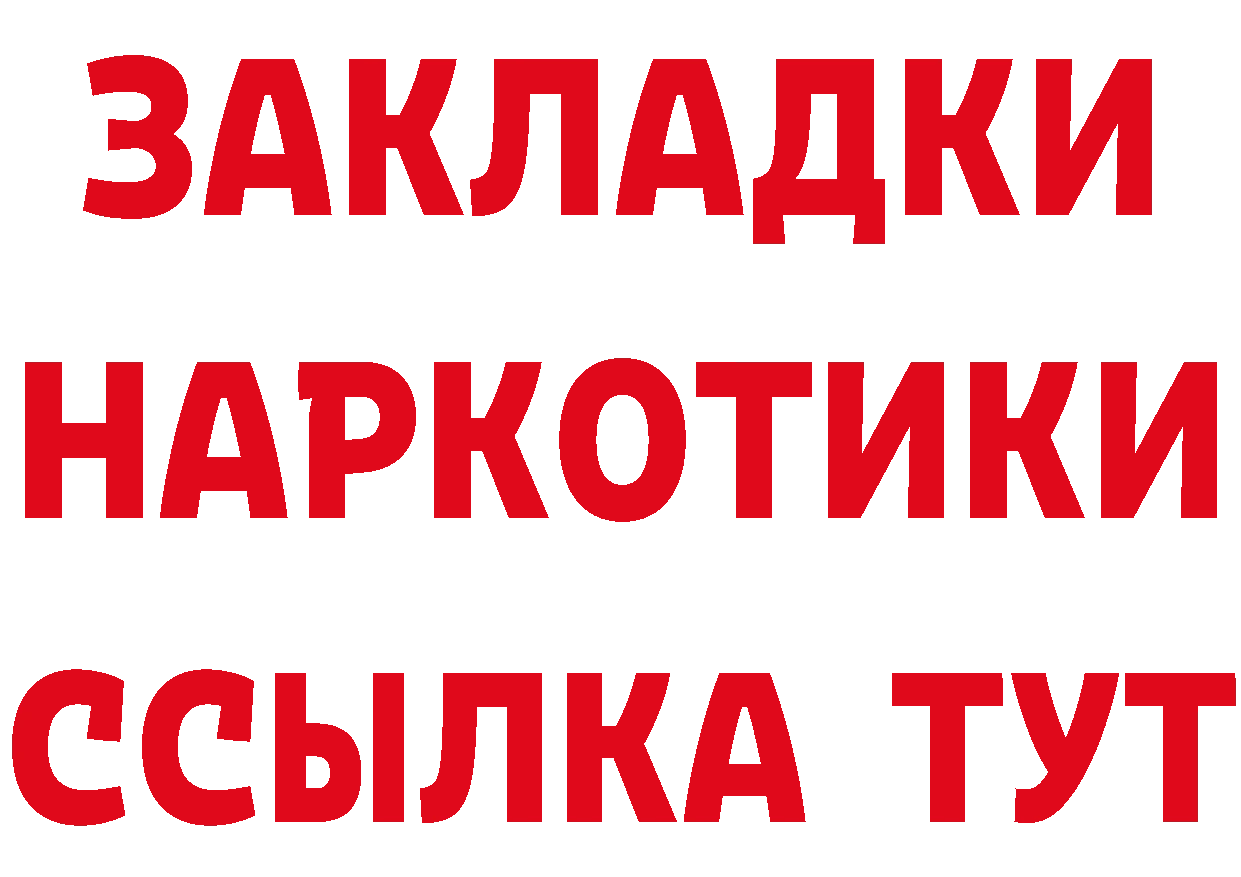 ЗАКЛАДКИ НАРКОТИКИ ССЫЛКА ТУТ